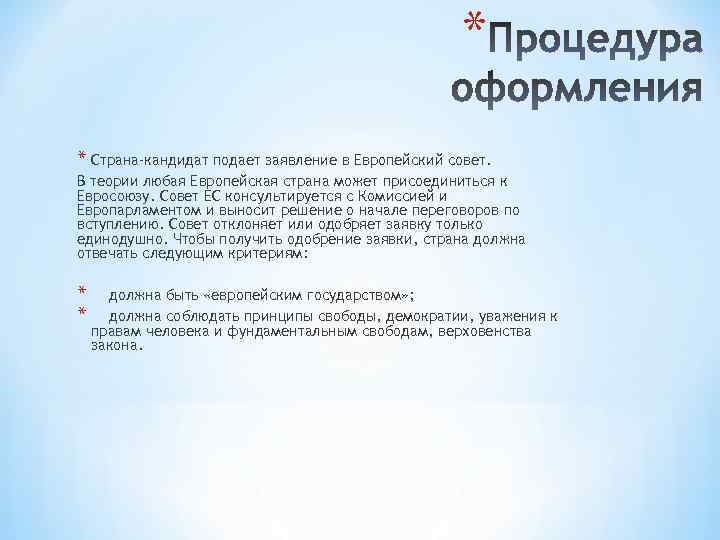 * Процедура оформления

* Страна-кандидат подает заявление в Европейский совет.

В теории любая Европейская страна может присоединиться к Евросоюзу. Совет ЕС консультируется с Комиссией и Европарламентом и выносит решение о начале переговоров по вступлению. Совет отклоняет или одобряет заявку только единодушно. Чтобы получить одобрение заявки, страна должна отвечать следующим критериям:

* должна быть «европейским государством»;
* должна соблюдать принципы свободы, демократии, уважения к правам человека и фундаментальным свободам, верховенства закона.